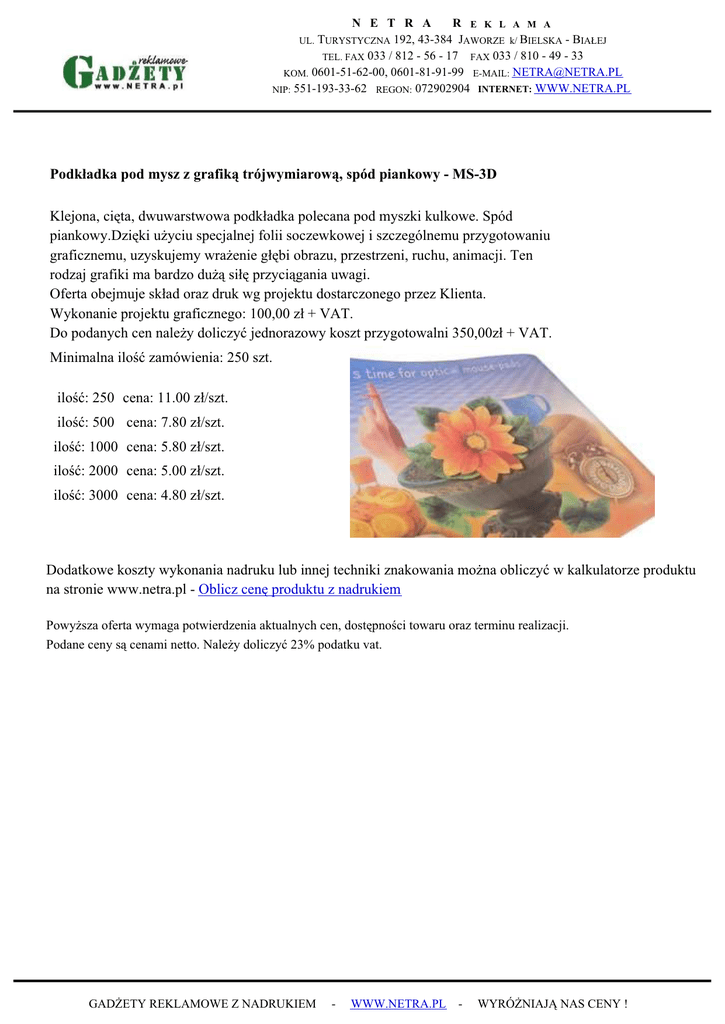 GADŻETY reklamowe www.NETRA.pl

NETRA REKLAMA
UL. TURYSTYCZNA 192, 43-384 JAWORZE k/ BIELSKA - BIAŁEJ
TEL. FAX 033 / 812 - 56 - 17 FAX 033 / 810 - 49 - 33
KOM. 0601-51-62-00, 0601-81-91-99 E-MAIL: NETRA@NETRA.PL
NIP: 551-193-33-62 REGON: 072902904 INTERNET: WWW.NETRA.PL

Podkładka pod mysz z grafiką trójwymiarową, spód piankowy - MS-3D

Klejona, cięta, dwuwarstwowa podkładka polecana pod myszki kulkowe. Spód piankowy.Dzięki użyciu specjalnej folii soczewkowej i szczególnemu przygotowaniu graficznemu, uzyskujemy wrażenie głębi obrazu, przestrzeni, ruchu, animacji. Ten rodzaj grafiki ma bardzo dużą siłę przyciągania uwagi.
Oferta obejmuje skład oraz druk wg projektu dostarczonego przez Klienta.
Wykonanie projektu graficznego: 100,00 zł + VAT.
Do podanych cen należy doliczyć jednorazowy koszt przygotowalni 350,00zł + VAT.
Minimalna ilość zamówienia: 250 szt.

ilość: 250 cena: 11.00 zł/szt.
ilość: 500 cena: 7.80 zł/szt.
ilość: 1000 cena: 5.80 zł/szt.
ilość: 2000 cena: 5.00 zł/szt.
ilość: 3000 cena: 4.80 zł/szt.

s time for optical mouse-pads

Dodatkowe koszty wykonania nadruku lub innej techniki znakowania można obliczyć w kalkulatorze produktu na stronie www.netra.pl - Oblicz cenę produktu z nadrukiem

Powyższa oferta wymaga potwierdzenia aktualnych cen, dostępności towaru oraz terminu realizacji.
Podane ceny są cenami netto. Należy doliczyć 23% podatku vat.

GADŻETY REKLAMOWE Z NADRUKIEM - WWW.NETRA.PL - WYRÓŻNIAJĄ NAS CENY !